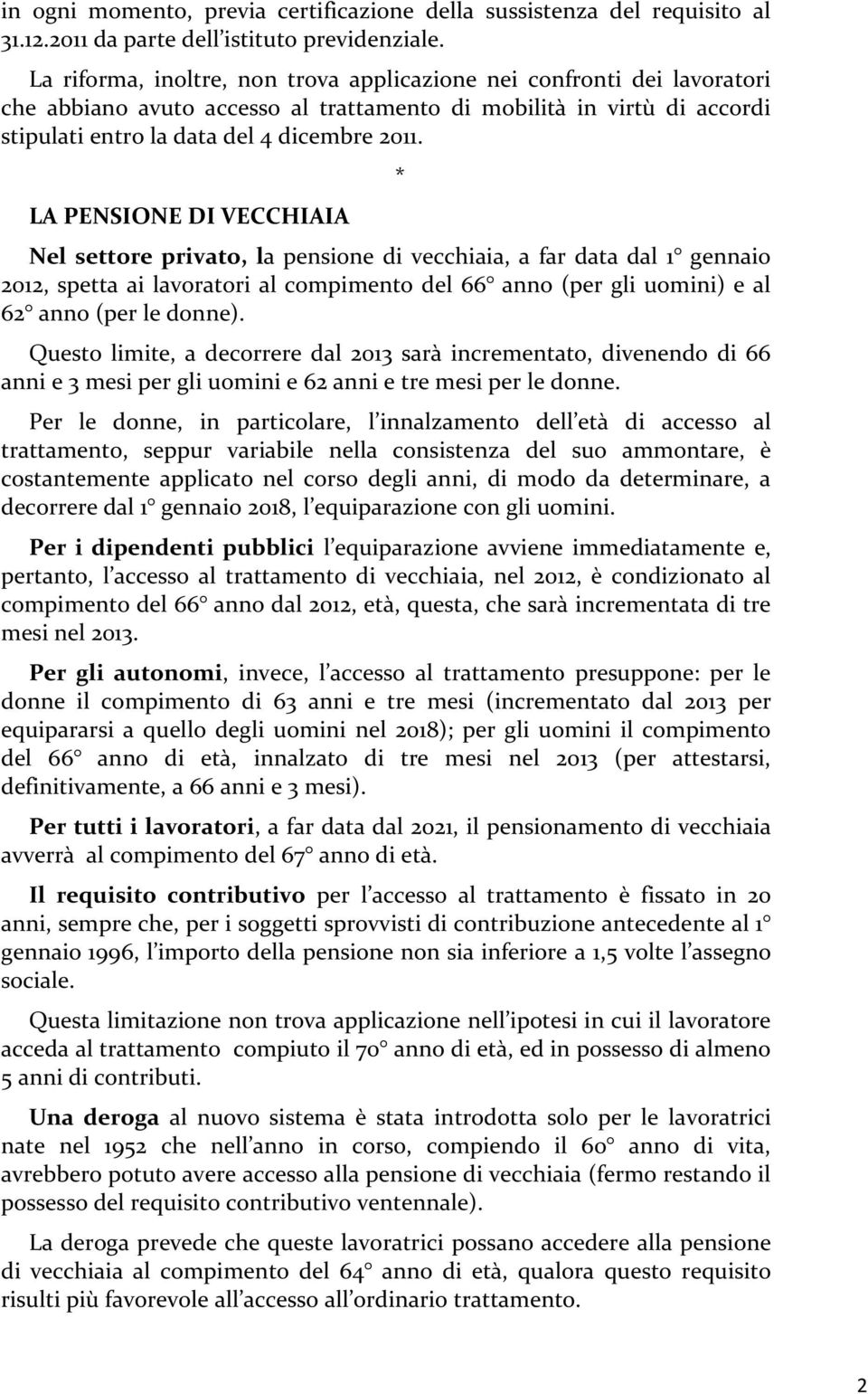 in ogni momento, previa certificazione della sussistenza del requisito al 31.12.2011 da parte dell'istituto previdenziale.

La riforma, inoltre, non trova applicazione nei confronti dei lavoratori che abbiano avuto accesso al trattamento di mobilità in virtù di accordi stipulati entro la data del 4 dicembre 2011.

*

LA PENSIONE DI VECCHIAIA

Nel settore privato, la pensione di vecchiaia, a far data dal 1° gennaio 2012, spetta ai lavoratori al compimento del 66° anno (per gli uomini) e al 62° anno (per le donne).

Questo limite, a decorrere dal 2013 sarà incrementato, divenendo di 66 anni e 3 mesi per gli uomini e 62 anni e tre mesi per le donne.

Per le donne, in particolare, l'innalzamento dell'età di accesso al trattamento, seppur variabile nella consistenza del suo ammontare, è costantemente applicato nel corso degli anni, di modo da determinare, a decorrere dal 1° gennaio 2018, l'equiparazione con gli uomini.

Per i dipendenti pubblici l'equiparazione avviene immediatamente e, pertanto, l'accesso al trattamento di vecchiaia, nel 2012, è condizionato al compimento del 66° anno dal 2012, età, questa, che sarà incrementata di tre mesi nel 2013.

Per gli autonomi, invece, l'accesso al trattamento presuppone: per le donne il compimento di 63 anni e tre mesi (incrementato dal 2013 per equipararsi a quello degli uomini nel 2018); per gli uomini il compimento del 66° anno di età, innalzato di tre mesi nel 2013 (per attestarsi, definitivamente, a 66 anni e 3 mesi).

Per tutti i lavoratori, a far data dal 2021, il pensionamento di vecchiaia avverrà al compimento del 67° anno di età.

Il requisito contributivo per l'accesso al trattamento è fissato in 20 anni, sempre che, per i soggetti sprovvisti di contribuzione antecedente al 1° gennaio 1996, l'importo della pensione non sia inferiore a 1,5 volte l'assegno sociale.

Questa limitazione non trova applicazione nell'ipotesi in cui il lavoratore acceda al trattamento compiuto il 70° anno di età, ed in possesso di almeno 5 anni di contributi.

Una deroga al nuovo sistema è stata introdotta solo per le lavoratrici nate nel 1952 che nell'anno in corso, compiendo il 60° anno di vita, avrebbero potuto avere accesso alla pensione di vecchiaia (fermo restando il possesso del requisito contributivo ventennale).

La deroga prevede che queste lavoratrici possano accedere alla pensione di vecchiaia al compimento del 64° anno di età, qualora questo requisito risulti più favorevole all'accesso all'ordinario trattamento.

2